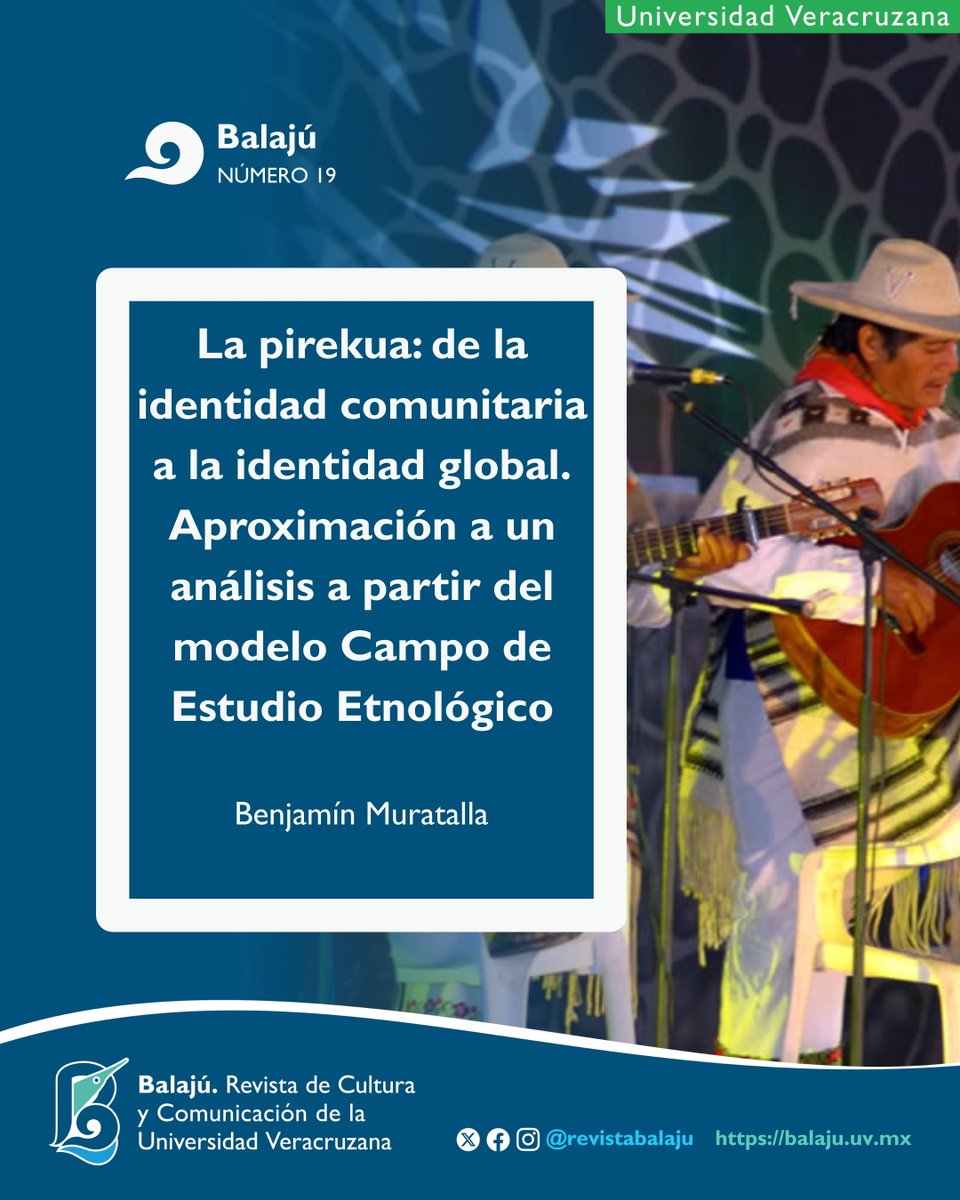 Universidad Veracruzana

Balajú
NÚMERO 19

La pirekua: de la identidad comunitaria a la identidad global. Aproximación a un análisis a partir del modelo Campo de Estudio Etnológico

Benjamín Muratalla

Balajú. Revista de Cultura y Comunicación de la Universidad Veracruzana

@revistabalaju https://balaju.uv.mx